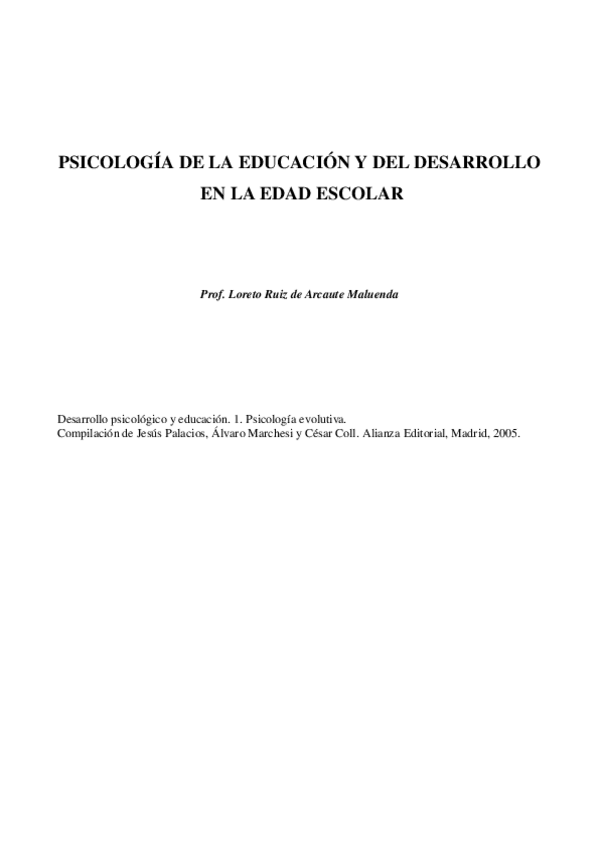 PSICOLOGÍA DE LA EDUCACIÓN Y DEL DESARROLLO EN LA EDAD ESCOLAR

Prof. Loreto Ruiz de Arcaute Maluenda

Desarrollo psicológico y educación. 1. Psicología evolutiva.
Compilación de Jesús Palacios, Álvaro Marchesi y César Coll. Alianza Editorial, Madrid, 2005.